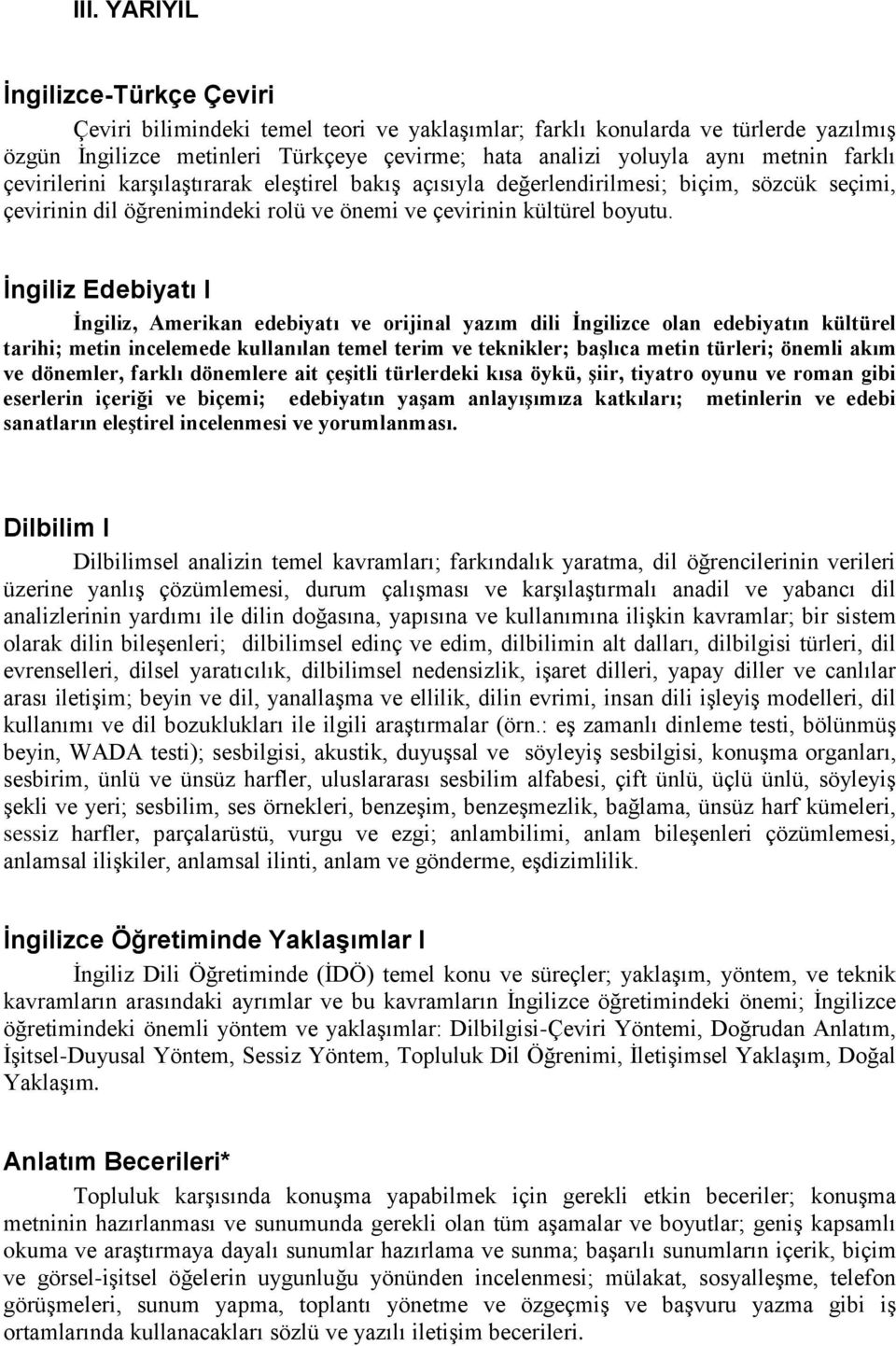 III. YARIYIL

İngilizce-Türkçe Çeviri

Çeviri bilimindeki temel teori ve yaklaşımlar; farklı konularda ve türlerde yazılmış özgün İngilizce metinleri Türkçeye çevirme; hata analizi yoluyla aynı metnin farklı çevirilerini karşılaştırarak eleştirel bakış açısıyla değerlendirilmesi; biçim, sözcük seçimi, çevirinin dil öğrenimindeki rolü ve önemi ve çevirinin kültürel boyutu.

İngiliz Edebiyatı I

İngiliz, Amerikan edebiyatı ve orijinal yazım dili İngilizce olan edebiyatın kültürel tarihi; metin incelemede kullanılan temel terim ve teknikler; başlıca metin türleri; önemli akım ve dönemler, farklı dönemlere ait çeşitli türlerdeki kısa öykü, şiir, tiyatro oyunu ve roman gibi eserlerin içeriği ve biçemi; edebiyatın yaşam anlayışımıza katkıları; metinlerin ve edebi sanatların eleştirel incelenmesi ve yorumlanması.

Dilbilim I

Dilbilimsel analizin temel kavramları; farkındalık yaratma, dil öğrencilerinin verileri üzerine yanlış çözümlemesi, durum çalışması ve karşılaştırmalı anadil ve yabancı dil analizlerinin yardımı ile dilin doğasına, yapısına ve kullanımına ilişkin kavramlar; bir sistem olarak dilin bileşenleri; dilbilimsel edinç ve edim, dilbilimin alt dalları, dilbilgisi türleri, dil evrenselleri, dilsel yaratıcılık, dilbilimsel nedensizlik, işaret dilleri, yapay diller ve canlılar arası iletişim; beyin ve dil, yanallaşma ve ellilik, dilin evrimi, insan dili işleyiş modelleri, dil kullanımı ve dil bozuklukları ile ilgili araştırmalar (örn.: eş zamanlı dinleme testi, bölünmüş beyin, WADA testi); sesbilgisi, akustik, duyuşsal ve söyleyiş sesbilgisi, konuşma organları, sesbirim, ünlü ve ünsüz harfler, uluslararası sesbilim alfabesi, çift ünlü, üçlü ünlü, söyleyiş şekli ve yeri; sesbilim, ses örnekleri, benzeşim, benzeşmezlik, bağlama, ünsüz harf kümeleri, sessiz harfler, parçalarüstü, vurgu ve ezgi; anlambilimi, anlam bileşenleri çözümlemesi, anlamsal ilişkiler, anlamsal ilinti, anlam ve gönderme, eşdizimlilik.

İngilizce Öğretiminde Yaklaşımlar I

İngiliz Dili Öğretiminde (İDÖ) temel konu ve süreçler; yaklaşım, yöntem, ve teknik kavramların arasındaki ayrımlar ve bu kavramların İngilizce öğretimindeki önemi; İngilizce öğretimindeki önemli yöntem ve yaklaşımlar: Dilbilgisi-Çeviri Yöntemi, Doğrudan Anlatım, İşitsel-Duyusal Yöntem, Sessiz Yöntem, Topluluk Dil Öğrenimi, İletişimsel Yaklaşım, Doğal Yaklaşım.

Anlatım Becerileri*

Topluluk karşısında konuşma yapabilmek için gerekli etkin beceriler; konuşma metninin hazırlanması ve sunumunda gerekli olan tüm aşamalar ve boyutlar; geniş kapsamlı okuma ve araştırmaya dayalı sunumlar hazırlama ve sunma; başarılı sunumların içerik, biçim ve görsel-işitsel öğelerin uygunluğu yönünden incelenmesi; mülakat, sosyalleşme, telefon görüşmeleri, sunum yapma, toplantı yönetme ve özgeçmiş ve başvuru yazma gibi iş ortamlarında kullanacakları sözlü ve yazılı iletişim becerileri.